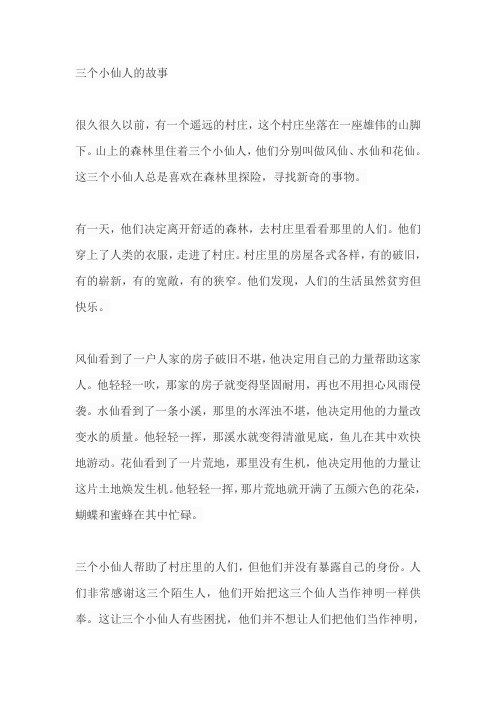 三个小仙人的故事

很久很久以前，有一个遥远的村庄，这个村庄坐落在一座雄伟的山脚下。山上的森林里住着三个小仙人，他们分别叫做风仙、水仙和花仙。这三个小仙人总是喜欢在森林里探险，寻找新奇的事物。

有一天，他们决定离开舒适的森林，去村庄里看看那里的人们。他们穿上了人类的衣服，走进了村庄。村庄里的房屋各式各样，有的破旧，有的崭新，有的宽敞，有的狭窄。他们发现，人们的生活虽然贫穷但快乐。

风仙看到了一户人家的房子破旧不堪，他决定用自己的力量帮助这家人。他轻轻一吹，那家的房子就变得坚固耐用，再也不用担心风雨侵袭。水仙看到了一条小溪，那里的水浑浊不堪，他决定用他的力量改变水的质量。他轻轻一挥，那溪水就变得清澈见底，鱼儿在其中欢快地游动。花仙看到了一片荒地，那里没有生机，他决定用他的力量让这片土地焕发生机。他轻轻一挥，那片荒地就开满了五颜六色的花朵，蝴蝶和蜜蜂在其中忙碌。

三个小仙人帮助了村庄里的人们，但他们并没有暴露自己的身份。人们非常感谢这三个陌生人，他们开始把这三个仙人当作神明一样供奉。这让三个小仙人有些困扰，他们并不想让人们把他们当作神明，